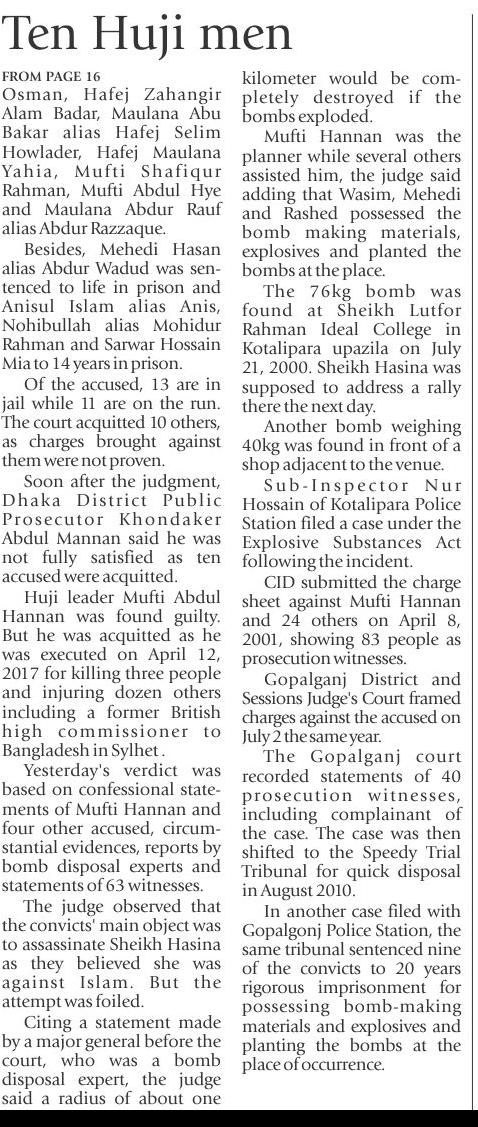 Ten Huji men

FROM PAGE 16

Osman, Hafej Zahangir Alam Badar, Maulana Abu Bakar alias Hafej Selim Howlader, Hafej Maulana Yahia, Mufti Shafiqur Rahman, Mufti Abdul Hye and Maulana Abdur Rauf alias Abdur Razzaque.

Besides, Mehedi Hasan alias Abdur Wadud was sentenced to life in prison and Anisul Islam alias Anis, Nohibullah alias Mohidur Rahman and Sarwar Hossain Mia to 14 years in prison.

Of the accused, 13 are in jail while 11 are on the run. The court acquitted 10 others, as charges brought against them were not proven.

Soon after the judgment, Dhaka District Public Prosecutor Khondaker Abdul Mannan said he was not fully satisfied as ten accused were acquitted.

Huji leader Mufti Abdul Hannan was found guilty. But he was acquitted as he was executed on April 12, 2017 for killing three people and injuring dozen others including a former British high commissioner to Bangladesh in Sylhet .

Yesterday's verdict was based on confessional statements of Mufti Hannan and four other accused, circumstantial evidences, reports by bomb disposal experts and statements of 63 witnesses.

The judge observed that the convicts' main object was to assassinate Sheikh Hasina as they believed she was against Islam. But the attempt was foiled.

Citing a statement made by a major general before the court, who was a bomb disposal expert, the judge said a radius of about one kilometer would be completely destroyed if the bombs exploded.

Mufti Hannan was the planner while several others assisted him, the judge said adding that Wasim, Mehedi and Rashed possessed the bomb making materials, explosives and planted the bombs at the place.

The 76kg bomb was found at Sheikh Lutfor Rahman Ideal College in Kotalipara upazila on July 21, 2000. Sheikh Hasina was supposed to address a rally there the next day.

Another bomb weighing 40kg was found in front of a shop adjacent to the venue.

Sub-Inspector Nur Hossain of Kotalipara Police Station filed a case under the Explosive Substances Act following the incident.

CID submitted the charge sheet against Mufti Hannan and 24 others on April 8, 2001, showing 83 people as prosecution witnesses.

Gopalganj District and Sessions Judge's Court framed charges against the accused on July 2 the same year.

The Gopalganj court recorded statements of 40 prosecution witnesses, including complainant of the case. The case was then shifted to the Speedy Trial Tribunal for quick disposal in August 2010.

In another case filed with Gopalgonj Police Station, the same tribunal sentenced nine of the convicts to 20 years rigorous imprisonment for possessing bomb-making materials and explosives and planting the bombs at the place of occurrence.